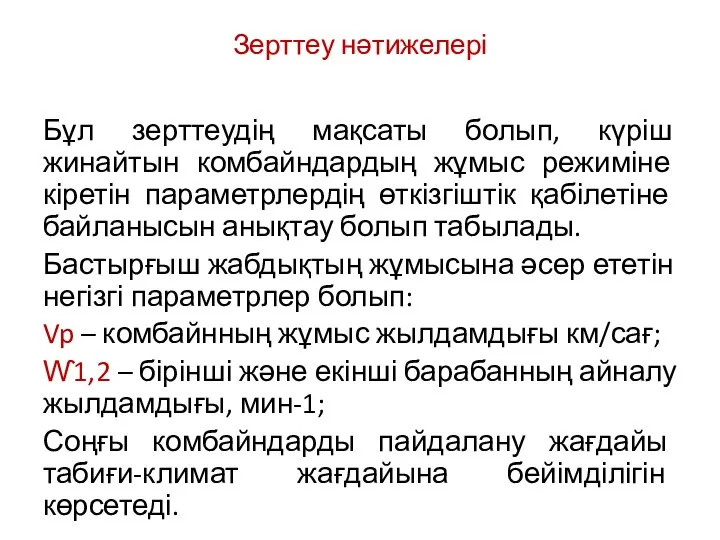 Зерттеу нәтижелері

Бұл зерттеудің мақсаты болып, күріш жинайтын комбайндардың жұмыс режиміне кіретін параметрлердің өткізгіштік қабілетіне байланысын анықтау болып табылады.

Бастырғыш жабдықтың жұмысына әсер ететін негізгі параметрлер болып:

Vp – комбайнның жұмыс жылдамдығы км/сағ;

W1,2 – бірінші және екінші барабанның айналу жылдамдығы, мин-1;

Соңғы комбайндарды пайдалану жағдайы табиғи-климат жағдайына бейімділігін көрсетеді.